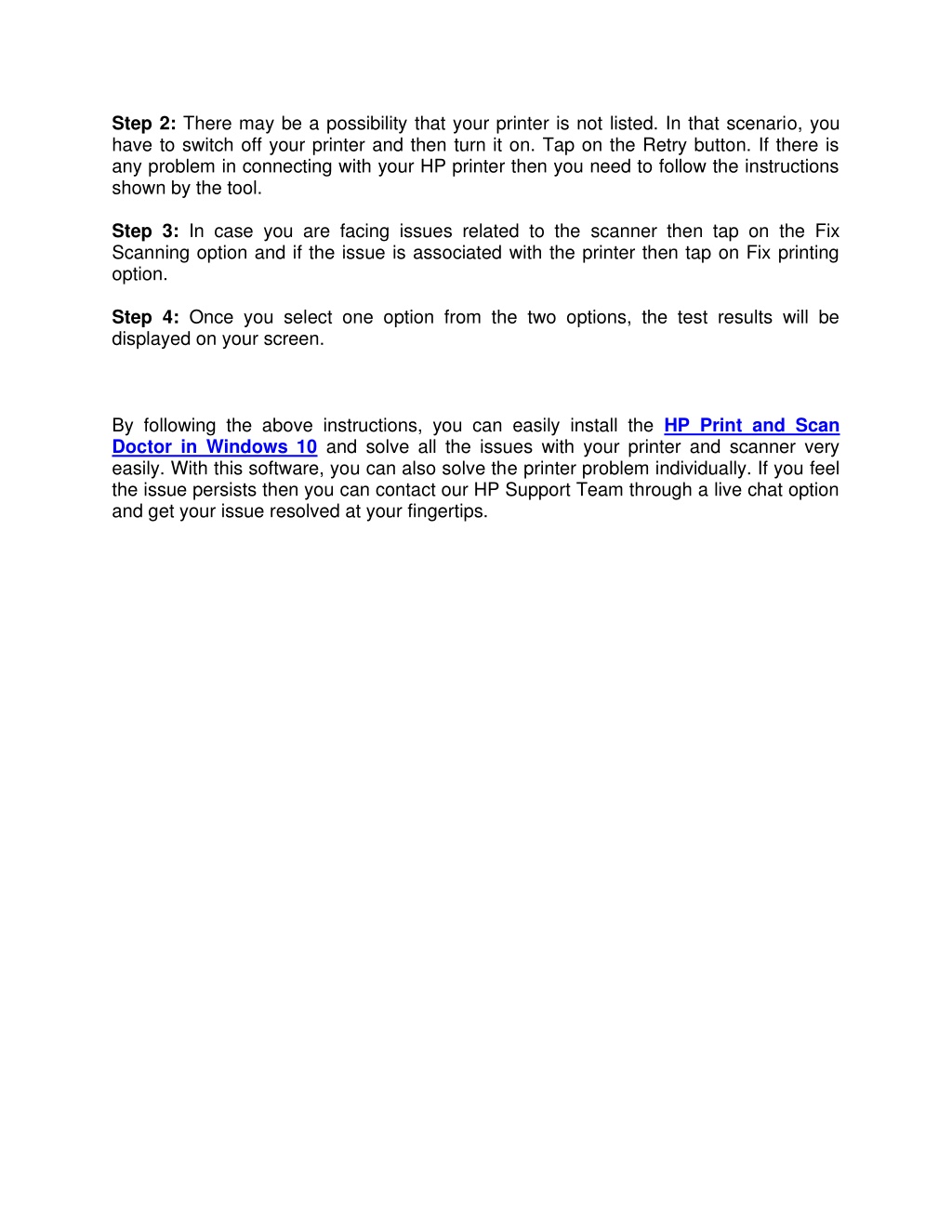 Step 2: There may be a possibility that your printer is not listed. In that scenario, you have to switch off your printer and then turn it on. Tap on the Retry button. If there is any problem in connecting with your HP printer then you need to follow the instructions shown by the tool.

Step 3: In case you are facing issues related to the scanner then tap on the Fix Scanning option and if the issue is associated with the printer then tap on Fix printing option.

Step 4: Once you select one option from the two options, the test results will be displayed on your screen.

By following the above instructions, you can easily install the HP Print and Scan Doctor in Windows 10 and solve all the issues with your printer and scanner very easily. With this software, you can also solve the printer problem individually. If you feel the issue persists then you can contact our HP Support Team through a live chat option and get your issue resolved at your fingertips.